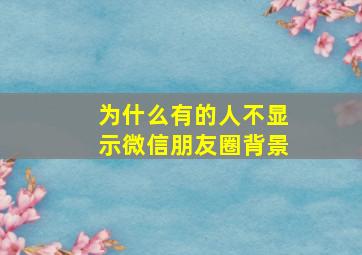 为什么有的人不显示微信朋友圈背景